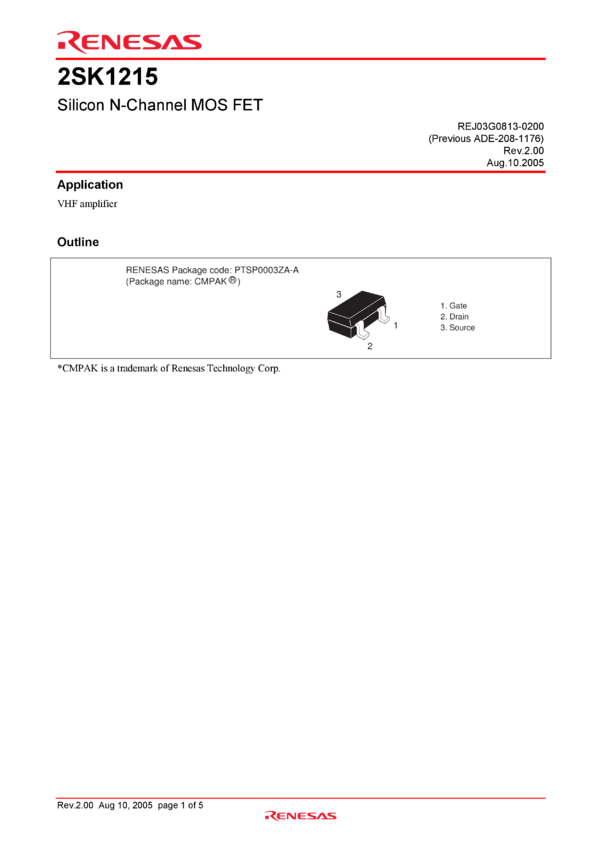 RENESAS

2SK1215

Silicon N-Channel MOS FET

REJ03G0813-0200
(Previous ADE-208-1176)
Rev.2.00
Aug.10.2005

Application

VHF amplifier

Outline

RENESAS Package code: PTSP0003ZA-A
(Package name: CMPAK®)

3

1

2

1. Gate
2. Drain
3. Source

*CMPAK is a trademark of Renesas Technology Corp.

Rev.2.00 Aug 10, 2005 page 1 of 5

RENESAS